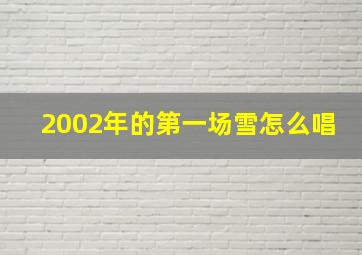 2002年的第一场雪怎么唱